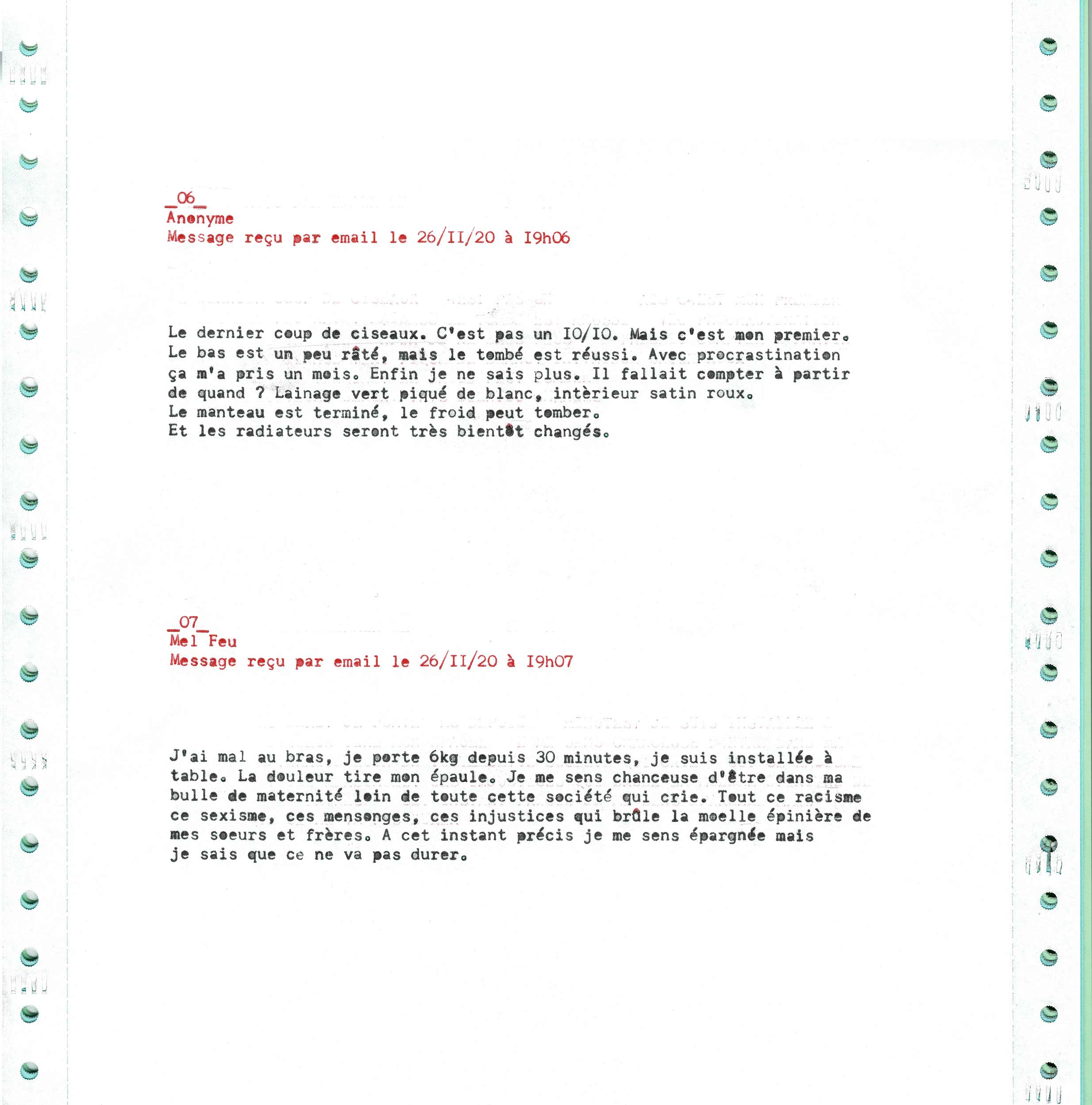 _06_
Anonyme
Message reçu par email le 26/II/20 à I9h06

Le dernier coup de ciseaux. C'est pas un IO/IO. Mais c'est mon premier. Le bas est un peu râté, mais le tombé est réussi. Avec procrastination ça m'a pris un mois. Enfin je ne sais plus. Il fallait compter à partir de quand ? Lainage vert piqué de blanc, intèrieur satin roux.
Le manteau est terminé, le froid peut tomber.
Et les radiateurs seront très bientôt changés.

_07_
Mel Feu
Message reçu par email le 26/II/20 à I9h07

J'ai mal au bras, je porte 6kg depuis 30 minutes, je suis installée à table. La douleur tire mon épaule. Je me sens chanceuse d'être dans ma bulle de maternité loin de toute cette société qui crie. Tout ce racisme ce sexisme, ces mensonges, ces injustices qui brûle la moelle épinière de mes soeurs et frères. A cet instant précis je me sens épargnée mais je sais que ce ne va pas durer.